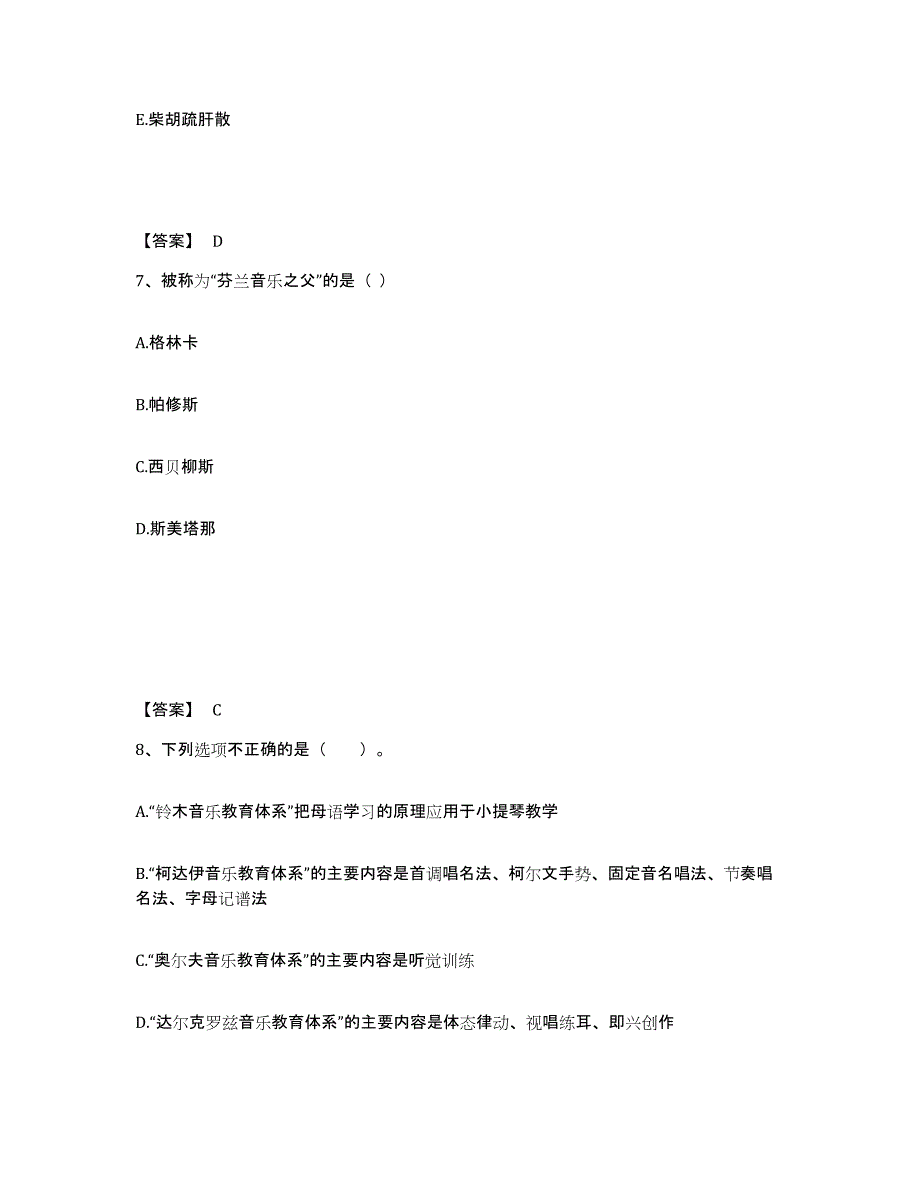 E.柴胡疏肝散

【答案】 D

7、被称为“芬兰音乐之父”的是（ ）

A.格林卡

B.帕修斯

C.西贝柳斯

D.斯美塔那

【答案】 C

8、下列选项不正确的是（　　）。

A.“铃木音乐教育体系”把母语学习的原理应用于小提琴教学

B.“柯达伊音乐教育体系”的主要内容是首调唱名法、柯尔文手势、固定音名唱法、节奏唱名法、字母记谱法

C.“奥尔夫音乐教育体系”的主要内容是听觉训练

D.“达尔克罗兹音乐教育体系”的主要内容是体态律动、视唱练耳、即兴创作